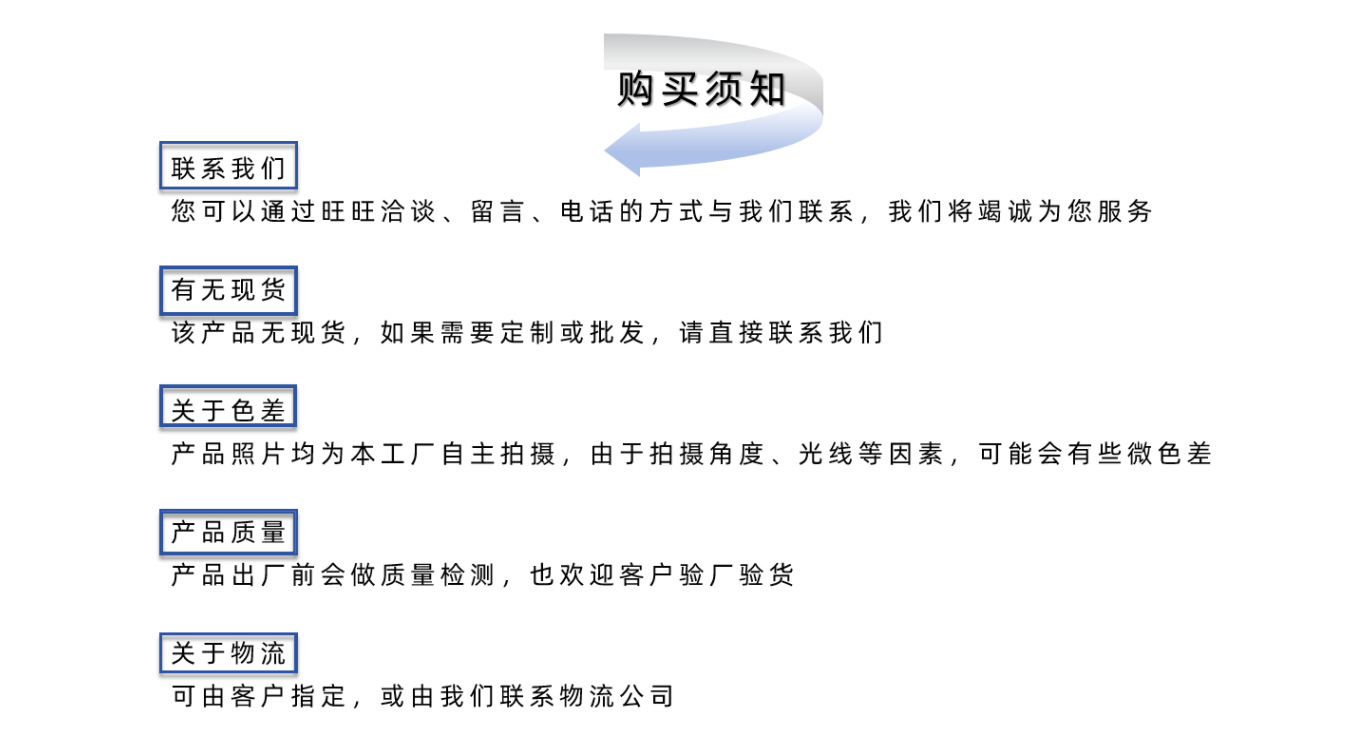 购买须知

联系我们

您可以通过旺旺洽谈、留言、电话的方式与我们联系，我们将竭诚为您服务

有无现货

该产品无现货，如果需要定制或批发，请直接联系我们

关于色差

产品照片均为本工厂自主拍摄，由于拍摄角度、光线等因素，可能会有些微色差

产品质量

产品出厂前会做质量检测，也欢迎客户验厂验货

关于物流

可由客户指定，或由我们联系物流公司